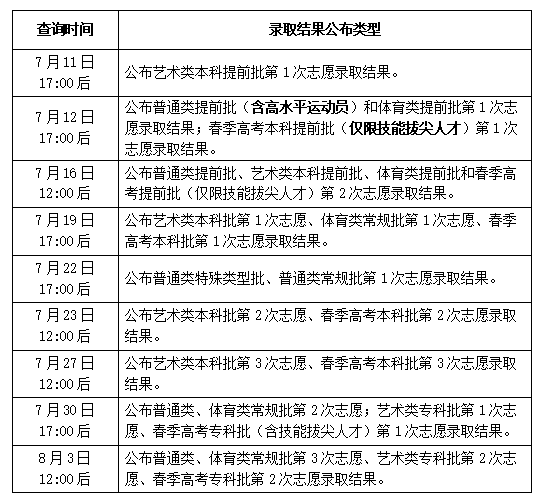 | 查询时间 | 录取结果公布类型 |
|---|---|
| 7月11日 17:00后 | 公布艺术类本科提前批第1次志愿录取结果。 |
| 7月12日 17:00后 | 公布普通类提前批（含高水平运动员）和体育类提前批第1次志愿录取结果；春季高考本科提前批（仅限技能拔尖人才）第1次志愿录取结果。 |
| 7月16日 12:00后 | 公布普通类提前批、艺术类本科提前批、体育类提前批和春季高考提前批（仅限技能拔尖人才）第2次志愿录取结果。 |
| 7月19日 17:00后 | 公布艺术类本科批第1次志愿、体育类常规批第1次志愿、春季高考本科批第1次志愿录取结果。 |
| 7月22日 17:00后 | 公布普通类特殊类型批、普通类常规批第1次志愿录取结果。 |
| 7月23日 12:00后 | 公布艺术类本科批第2次志愿、春季高考本科批第2次志愿录取结果。 |
| 7月27日 12:00后 | 公布艺术类本科批第3次志愿、春季高考本科批第3次志愿录取结果。 |
| 7月30日 17:00后 | 公布普通类、体育类常规批第2次志愿；艺术类专科批第1次志愿、春季高考专科批（含技能拔尖人才）第1次志愿录取结果。 |
| 8月3日 12:00后 | 公布普通类、体育类常规批第3次志愿、艺术类专科批第2次志愿、春季高考专科批第2次志愿录取结果。 |